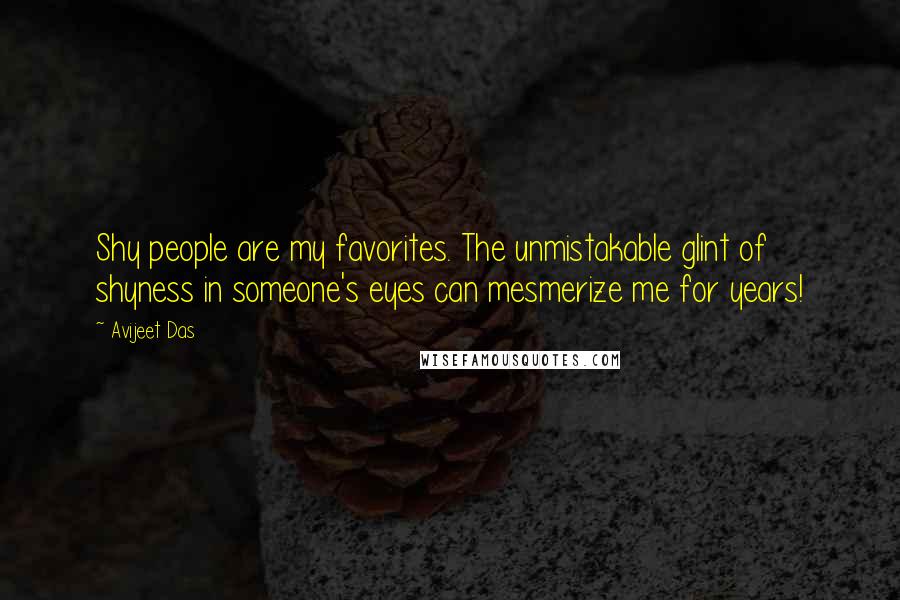 Shy people are my favorites. The unmistakable glint of shyness in someone's eyes can mesmerize me for years!

~ Avijeet Das

WISEFAMOUSQUOTES.COM